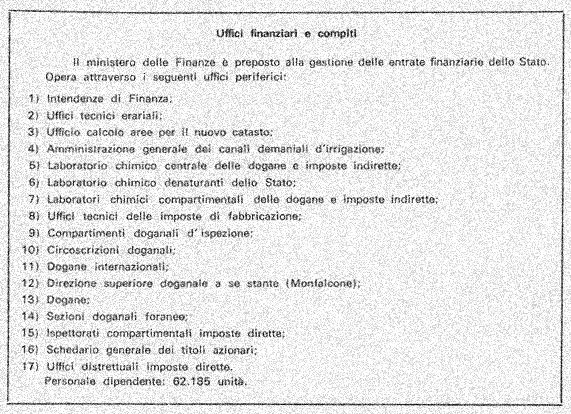 Uffici finanziari e compiti

Il ministero delle Finanze è preposto alla gestione delle entrate finanziarie dello Stato. Opera attraverso i seguenti uffici periferici:

1) Intendenze di Finanza;
2) Uffici tecnici erariali;
3) Ufficio calcolo aree per il nuovo catasto;
4) Amministrazione generale dei canali demaniali d'irrigazione;
5) Laboratorio chimico centrale delle dogane e imposte indirette;
6) Laboratorio chimico denaturanti dello Stato;
7) Laboratori chimici compartimentali delle dogane e imposte indirette;
8) Uffici tecnici delle imposte di fabbricazione;
9) Compartimenti doganali d' ispezione;
10) Circoscrizioni doganali;
11) Dogane internazionali;
12) Direzione superiore doganale a se stante (Monfalcone);
13) Dogane;
14) Sezioni doganali foranee;
15) Ispettorati compartimentali imposte dirette;
16) Schedario generale dei titoli azionari;
17) Uffici distrettuali imposte dirette.
Personale dipendente: 62.135 unità.